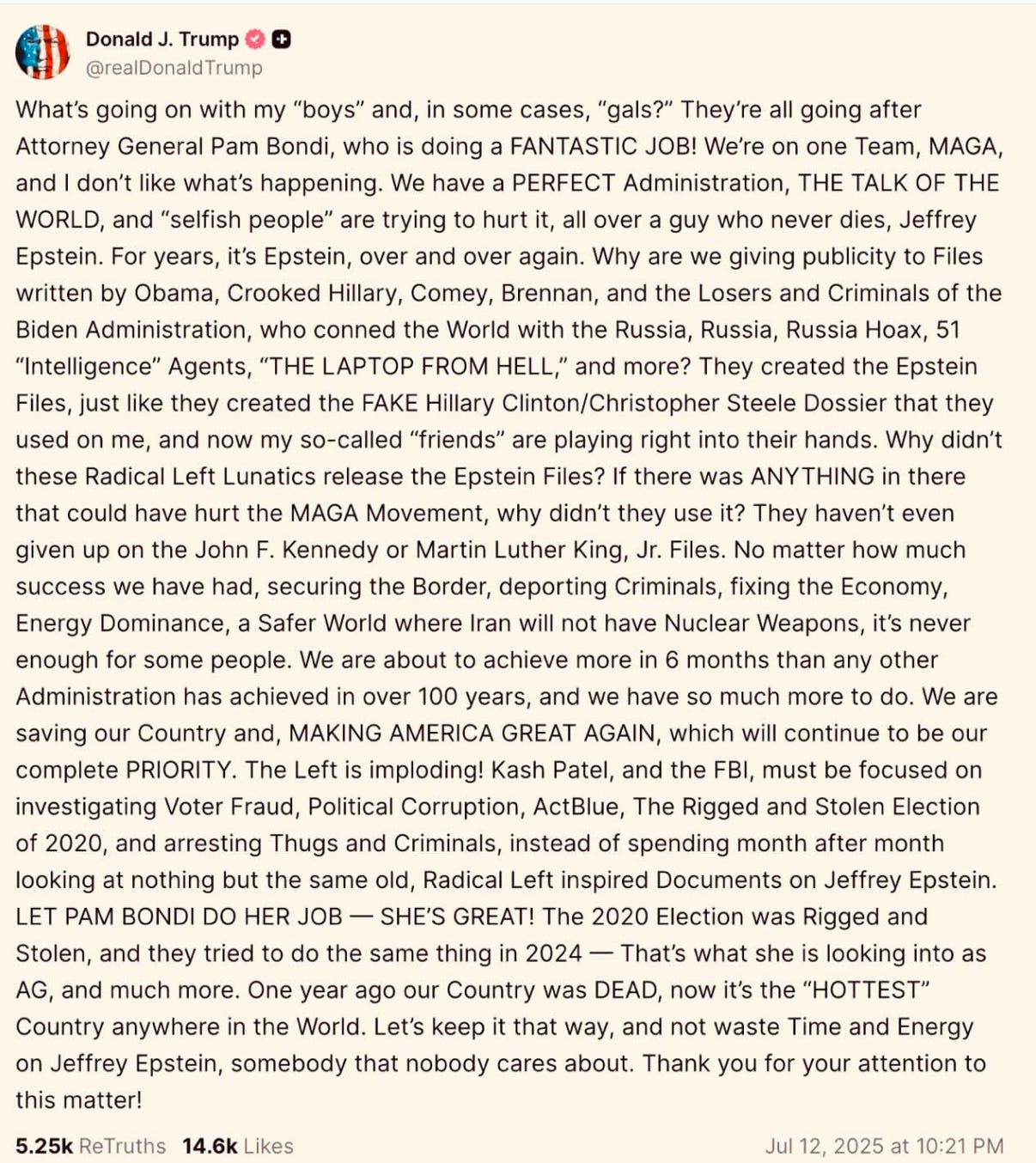 Donald J. Trump
@realDonaldTrump

What's going on with my "boys" and, in some cases, "gals?" They're all going after Attorney General Pam Bondi, who is doing a FANTASTIC JOB! We're on one Team, MAGA, and I don't like what's happening. We have a PERFECT Administration, THE TALK OF THE WORLD, and "selfish people" are trying to hurt it, all over a guy who never dies, Jeffrey Epstein. For years, it's Epstein, over and over again. Why are we giving publicity to Files written by Obama, Crooked Hillary, Comey, Brennan, and the Losers and Criminals of the Biden Administration, who conned the World with the Russia, Russia, Russia Hoax, 51 "Intelligence" Agents, "THE LAPTOP FROM HELL," and more? They created the Epstein Files, just like they created the FAKE Hillary Clinton/Christopher Steele Dossier that they used on me, and now my so-called "friends" are playing right into their hands. Why didn't these Radical Left Lunatics release the Epstein Files? If there was ANYTHING in there that could have hurt the MAGA Movement, why didn't they use it? They haven't even given up on the John F. Kennedy or Martin Luther King, Jr. Files. No matter how much success we have had, securing the Border, deporting Criminals, fixing the Economy, Energy Dominance, a Safer World where Iran will not have Nuclear Weapons, it's never enough for some people. We are about to achieve more in 6 months than any other Administration has achieved in over 100 years, and we have so much more to do. We are saving our Country and, MAKING AMERICA GREAT AGAIN, which will continue to be our complete PRIORITY. The Left is imploding! Kash Patel, and the FBI, must be focused on investigating Voter Fraud, Political Corruption, ActBlue, The Rigged and Stolen Election of 2020, and arresting Thugs and Criminals, instead of spending month after month looking at nothing but the same old, Radical Left inspired Documents on Jeffrey Epstein. LET PAM BONDI DO HER JOB — SHE'S GREAT! The 2020 Election was Rigged and Stolen, and they tried to do the same thing in 2024 — That's what she is looking into as AG, and much more. One year ago our Country was DEAD, now it's the "HOTTEST" Country anywhere in the World. Let's keep it that way, and not waste Time and Energy on Jeffrey Epstein, somebody that nobody cares about. Thank you for your attention to this matter!

5.25k ReTruths 14.6k Likes Jul 12, 2025 at 10:21 PM